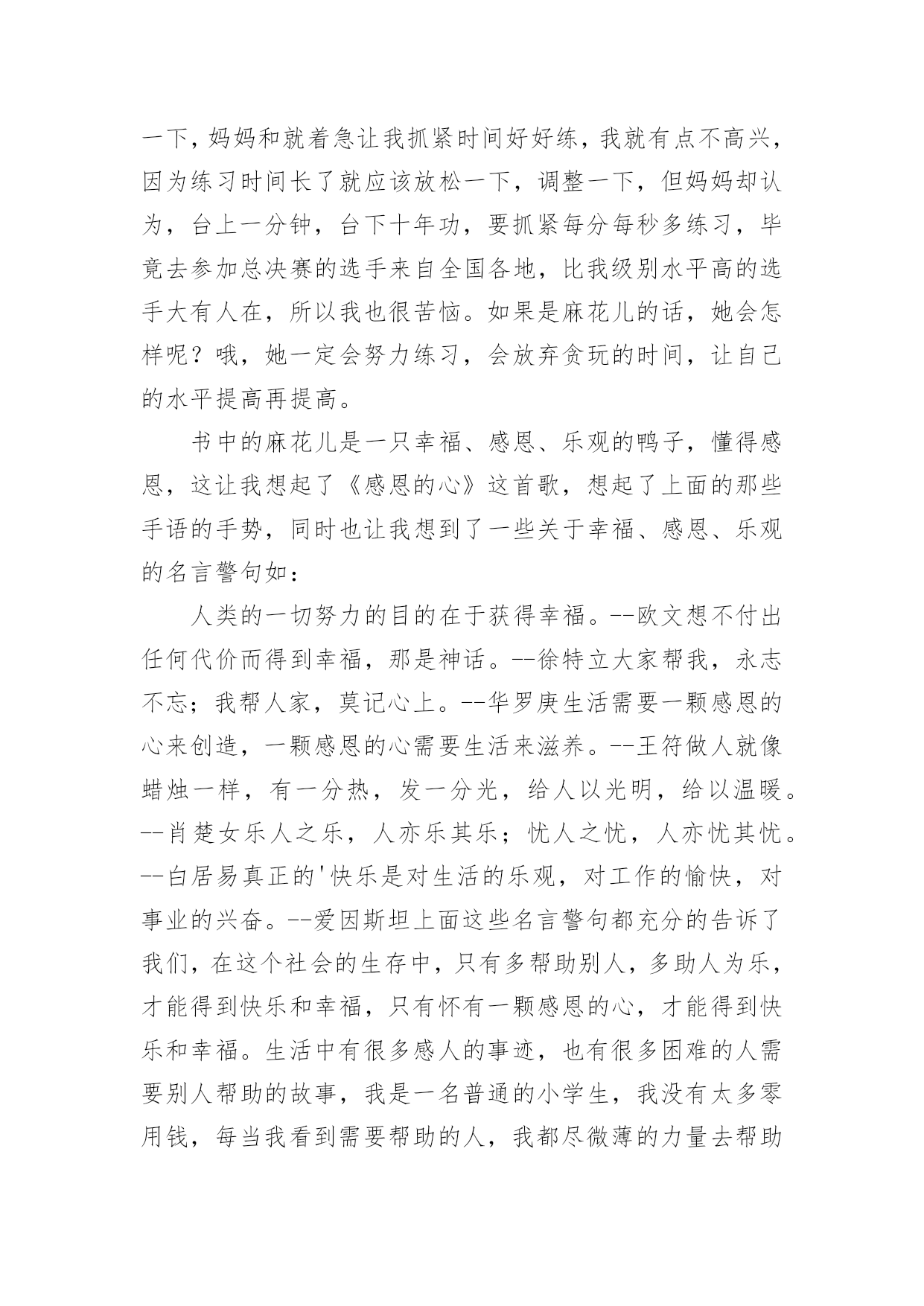 一下，妈妈和就着急让我抓紧时间好好练，我就有点不高兴，因为练习时间长了就应该放松一下，调整一下，但妈妈却认为，台上一分钟，台下十年功，要抓紧每分每秒多练习，毕竟去参加总决赛的选手来自全国各地，比我级别水平高的选手大有人在，所以我也很苦恼。如果是麻花儿的话，她会怎样呢？哦，她一定会努力练习，会放弃贪玩的时间，让自己的水平提高再提高。

书中的麻花儿是一只幸福、感恩、乐观的鸭子，懂得感恩，这让我想起了《感恩的心》这首歌，想起了上面的那些手语的手势，同时也让我想到了一些关于幸福、感恩、乐观的名言警句如：

人类的一切努力的目的在于获得幸福。--欧文想不付出任何代价而得到幸福，那是神话。--徐特立大家帮我，永志不忘；我帮人家，莫记心上。--华罗庚生活需要一颗感恩的心来创造，一颗感恩的心需要生活来滋养。--王符做人就像蜡烛一样，有一分热，发一分光，给人以光明，给以温暖。--肖楚女乐人之乐，人亦乐其乐；忧人之忧，人亦忧其忧。--白居易真正的'快乐是对生活的乐观，对工作的愉快，对事业的兴奋。--爱因斯坦上面这些名言警句都充分的告诉了我们，在这个社会的生存中，只有多帮助别人，多助人为乐，才能得到快乐和幸福，只有怀有一颗感恩的心，才能得到快乐和幸福。生活中有很多感人的事迹，也有很多困难的人需要别人帮助的故事，我是一名普通的小学生，我没有太多零用钱，每当我看到需要帮助的人，我都尽微薄的力量去帮助